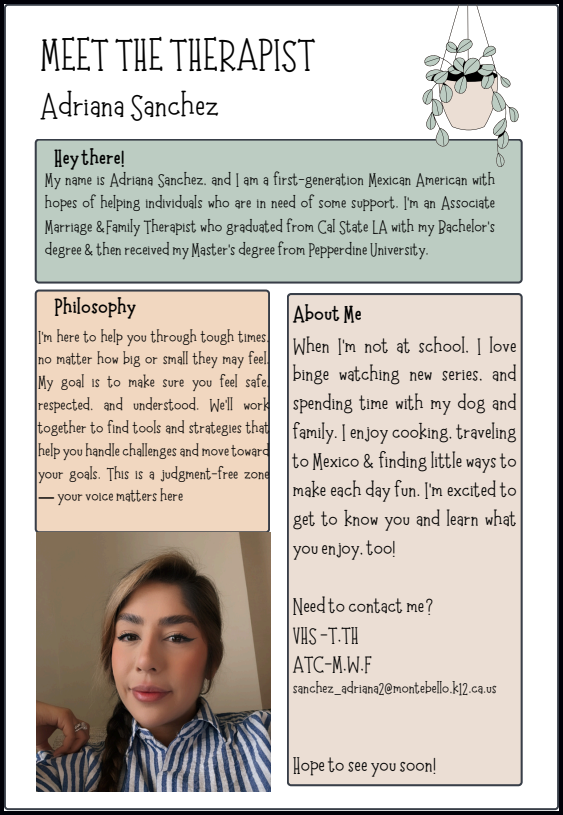 MEET THE THERAPIST

Adriana Sanchez

Hey there!

My name is Adriana Sanchez, and I am a first-generation Mexican American with hopes of helping individuals who are in need of some support. I'm an Associate Marriage & Family Therapist who graduated from Cal State LA with my Bachelor's degree & then received my Master's degree from Pepperdine University.

Philosophy

I'm here to help you through tough times, no matter how big or small they may feel. My goal is to make sure you feel safe, respected, and understood. We'll work together to find tools and strategies that help you handle challenges and move toward your goals. This is a judgment-free zone — your voice matters here

About Me

When I'm not at school, I love binge watching new series, and spending time with my dog and family. I enjoy cooking, traveling to Mexico & finding little ways to make each day fun. I'm excited to get to know you and learn what you enjoy, too!

Need to contact me?
VHS -T,TH
ATC-M,W,F
sanchez_adriana2@montebello.k12.ca.us

Hope to see you soon!